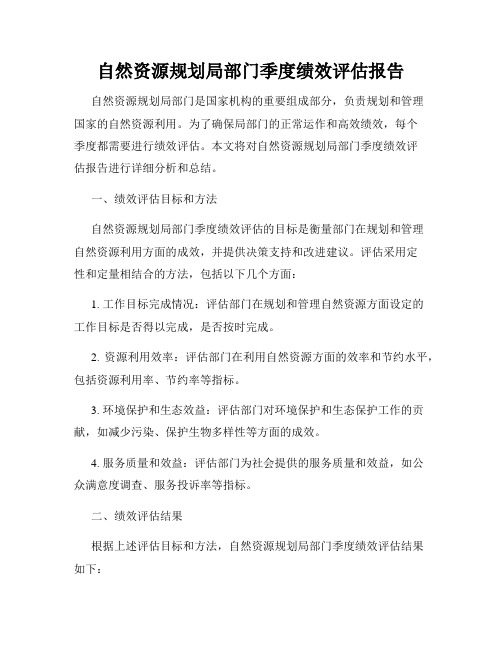 自然资源规划局部门季度绩效评估报告

自然资源规划局部门是国家机构的重要组成部分，负责规划和管理国家的自然资源利用。为了确保局部门的正常运作和高效绩效，每个季度都需要进行绩效评估。本文将对自然资源规划局部门季度绩效评估报告进行详细分析和总结。

一、绩效评估目标和方法

自然资源规划局部门季度绩效评估的目标是衡量部门在规划和管理自然资源利用方面的成效，并提供决策支持和改进建议。评估采用定性和定量相结合的方法，包括以下几个方面：

1. 工作目标完成情况：评估部门在规划和管理自然资源方面设定的工作目标是否得以完成，是否按时完成。

2. 资源利用效率：评估部门在利用自然资源方面的效率和节约水平，包括资源利用率、节约率等指标。

3. 环境保护和生态效益：评估部门对环境保护和生态保护工作的贡献，如减少污染、保护生物多样性等方面的成效。

4. 服务质量和效益：评估部门为社会提供的服务质量和效益，如公众满意度调查、服务投诉率等指标。

二、绩效评估结果

根据上述评估目标和方法，自然资源规划局部门季度绩效评估结果如下：